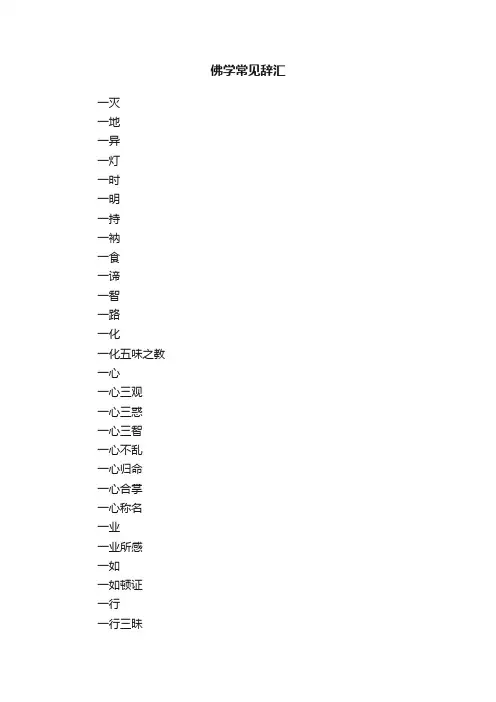 佛学常见辞汇

一灭
一地
一异
一灯
一时
一明
一持
一衲
一食
一谛
一智
一路
一化
一化五味之教
一心
一心三观
一心三惑
一心三智
一心不乱
一心归命
一心合掌
一心称名
一业
一业所感
一如
一如顿证
一行
一行三昧